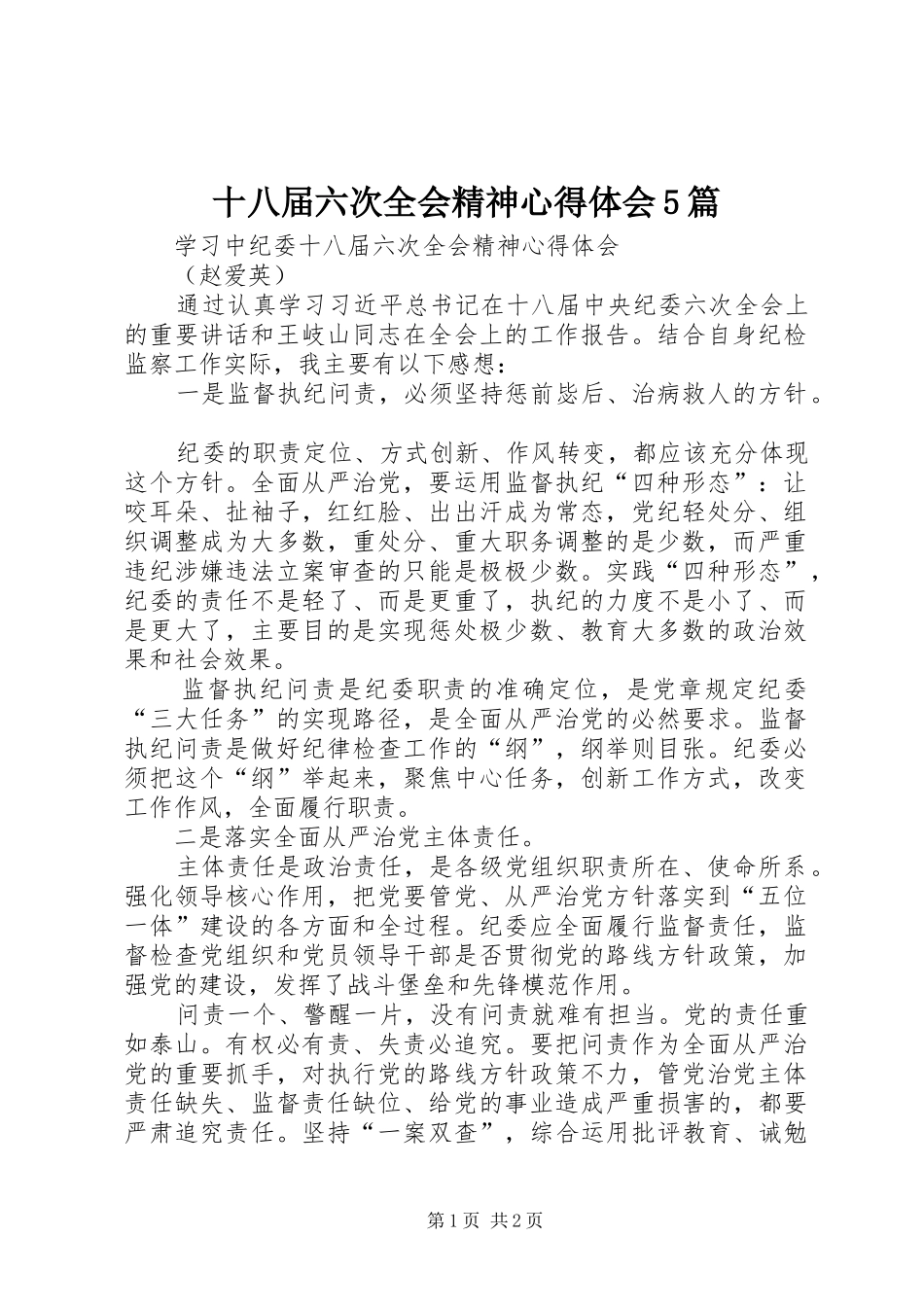 十八届六次全会精神心得体会5篇

学习中纪委十八届六次全会精神心得体会

（赵爱英）

通过认真学习习近平总书记在十八届中央纪委六次全会上的重要讲话和王岐山同志在全会上的工作报告。结合自身纪检监察工作实际，我主要有以下感想：

一是监督执纪问责，必须坚持惩前毖后、治病救人的方针。

纪委的职责定位、方式创新、作风转变，都应该充分体现这个方针。全面从严治党，要运用监督执纪“四种形态”：让咬耳朵、扯袖子，红红脸、出出汗成为常态，党纪轻处分、组织调整成为大多数，重处分、重大职务调整的是少数，而严重违纪涉嫌违法立案审查的只能是极极少数。实践“四种形态”，纪委的责任不是轻了、而是更重了，执纪的力度不是小了、而是更大了，主要目的是实现惩处极少数、教育大多数的政治效果和社会效果。

监督执纪问责是纪委职责的准确定位，是党章规定纪委“三大任务”的实现路径，是全面从严治党的必然要求。监督执纪问责是做好纪律检查工作的“纲”，纲举则目张。纪委必须把这个“纲”举起来，聚焦中心任务，创新工作方式，改变工作作风，全面履行职责。

二是落实全面从严治党主体责任。

主体责任是政治责任，是各级党组织职责所在、使命所系。强化领导核心作用，把党要管党、从严治党方针落实到“五位一体”建设的各方面和全过程。纪委应全面履行监督责任，监督检查党组织和党员领导干部是否贯彻党的路线方针政策，加强党的建设，发挥了战斗堡垒和先锋模范作用。

问责一个、警醒一片，没有问责就难有担当。党的责任重如泰山。有权必有责、失责必追究。要把问责作为全面从严治党的重要抓手，对执行党的路线方针政策不力，管党治党主体责任缺失、监督责任缺位、给党的事业造成严重损害的，都要严肃追究责任。坚持“一案双查”，综合运用批评教育、诫勉

第1页 共2页